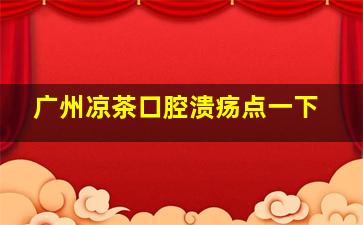 广州凉茶口腔溃疡点一下